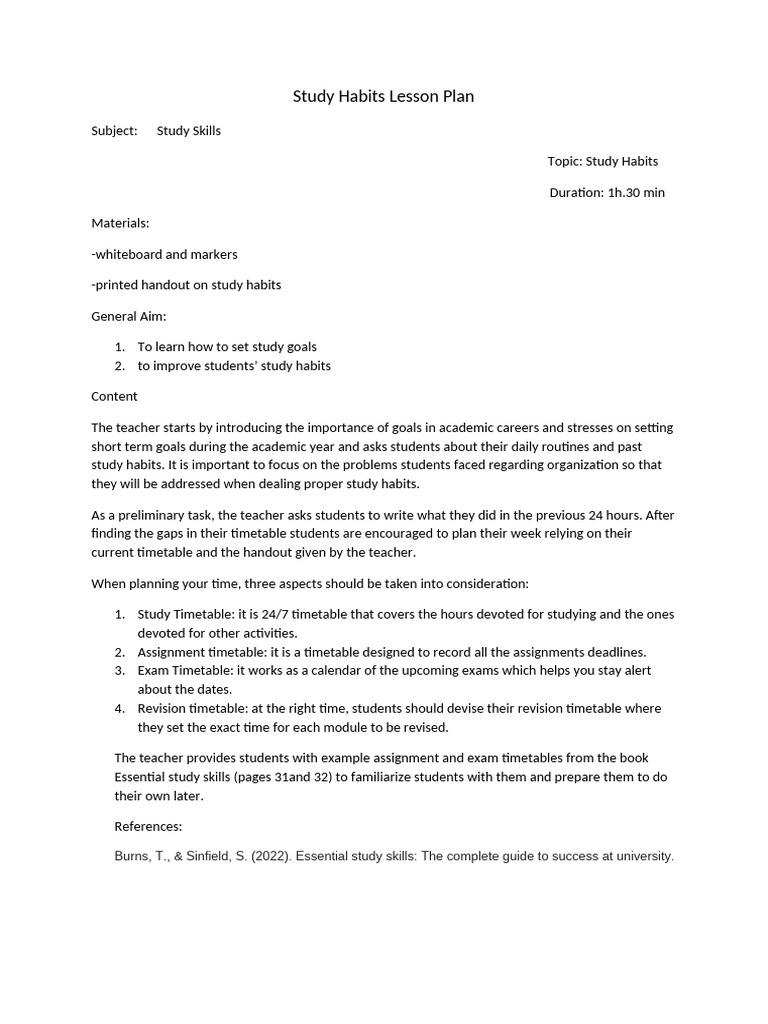 Study Habits Lesson Plan

Subject: Study Skills

Topic: Study Habits

Duration: 1h.30 min

Materials:

-whiteboard and markers

-printed handout on study habits

General Aim:

1. To learn how to set study goals
2. to improve students' study habits

Content

The teacher starts by introducing the importance of goals in academic careers and stresses on setting short term goals during the academic year and asks students about their daily routines and past study habits. It is important to focus on the problems students faced regarding organization so that they will be addressed when dealing proper study habits.

As a preliminary task, the teacher asks students to write what they did in the previous 24 hours. After finding the gaps in their timetable students are encouraged to plan their week relying on their current timetable and the handout given by the teacher.

When planning your time, three aspects should be taken into consideration:

1. Study Timetable: it is 24/7 timetable that covers the hours devoted for studying and the ones devoted for other activities.
2. Assignment timetable: it is a timetable designed to record all the assignments deadlines.
3. Exam Timetable: it works as a calendar of the upcoming exams which helps you stay alert about the dates.
4. Revision timetable: at the right time, students should devise their revision timetable where they set the exact time for each module to be revised.

The teacher provides students with example assignment and exam timetables from the book Essential study skills (pages 31and 32) to familiarize students with them and prepare them to do their own later.

References:

Burns, T., & Sinfield, S. (2022). Essential study skills: The complete guide to success at university.